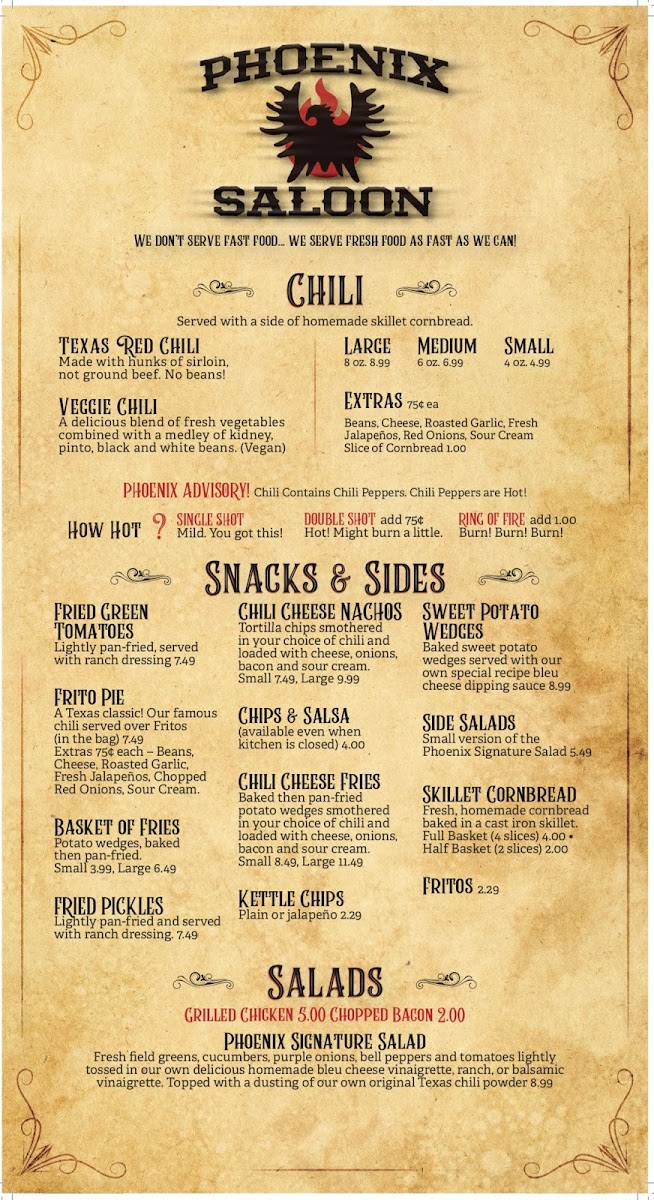 PHOENIX
SALOON

WE DON'T SERVE FAST FOOD... WE SERVE FRESH FOOD AS FAST AS WE CAN!

CHILI

Served with a side of homemade skillet cornbread.

TEXAS RED CHILI
Made with hunks of sirloin, not ground beef. No beans!

VEGGIE CHILI
A delicious blend of fresh vegetables combined with a medley of kidney, pinto, black and white beans. (Vegan)

LARGE
8 oz. 8.99

MEDIUM
6 oz. 6.99

SMALL
4 oz. 4.99

EXTRAS 75¢ ea
Beans, Cheese, Roasted Garlic, Fresh Jalapeños, Red Onions, Sour Cream
Slice of Cornbread 1.00

PHOENIX ADVISORY! Chili Contains Chili Peppers. Chili Peppers are Hot!

HOW HOT ?

SINGLE SHOT
Mild. You got this!

DOUBLE SHOT add 75¢
Hot! Might burn a little.

RING OF FIRE add 1.00
Burn! Burn! Burn!

SNACKS & SIDES

FRIED GREEN TOMATOES
Lightly pan-fried, served with ranch dressing 7.49

FRITO PIE
A Texas classic! Our famous chili served over Fritos (in the bag) 7.49
Extras 75¢ each – Beans, Cheese, Roasted Garlic, Fresh Jalapeños, Chopped Red Onions, Sour Cream.

BASKET OF FRIES
Potato wedges, baked then pan-fried.
Small 3.99, Large 6.49

FRIED PICKLES
Lightly pan-fried and served with ranch dressing. 7.49

CHILI CHEESE NACHOS
Tortilla chips smothered in your choice of chili and loaded with cheese, onions, bacon and sour cream.
Small 7.49, Large 9.99

CHIPS & SALSA
(available even when kitchen is closed) 4.00

CHILI CHEESE FRIES
Baked then pan-fried potato wedges smothered in your choice of chili and loaded with cheese, onions, bacon and sour cream.
Small 8.49, Large 11.49

KETTLE CHIPS
Plain or jalapeño 2.29

SWEET POTATO WEDGES
Baked sweet potato wedges served with our own special recipe bleu cheese dipping sauce 8.99

SIDE SALADS
Small version of the Phoenix Signature Salad 5.49

SKILLET CORNBREAD
Fresh, homemade cornbread baked in a cast iron skillet.
Full Basket (4 slices) 4.00 •
Half Basket (2 slices) 2.00

FRITOS 2.29

SALADS

GRILLED CHICKEN 5.00 CHOPPED BACON 2.00

PHOENIX SIGNATURE SALAD
Fresh field greens, cucumbers, purple onions, bell peppers and tomatoes lightly tossed in our own delicious homemade bleu cheese vinaigrette, ranch, or balsamic vinaigrette. Topped with a dusting of our own original Texas chili powder 8.99